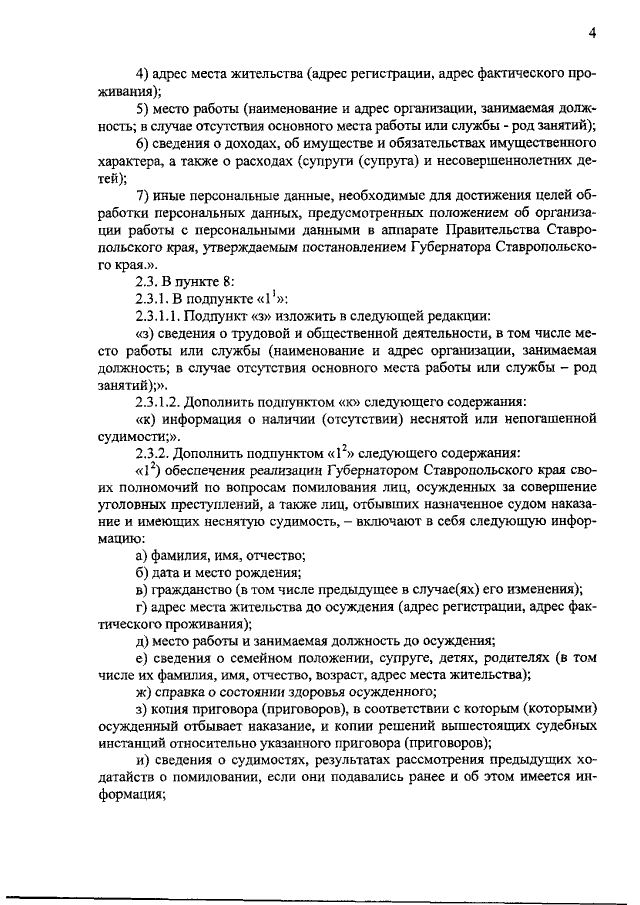 4

4) адрес места жительства (адрес регистрации, адрес фактического проживания);

5) место работы (наименование и адрес организации, занимаемая должность; в случае отсутствия основного места работы или службы - род занятий);

6) сведения о доходах, об имуществе и обязательствах имущественного характера, а также о расходах (супруги (супруга) и несовершеннолетних детей);

7) иные персональные данные, необходимые для достижения целей обработки персональных данных, предусмотренных положением об организации работы с персональными данными в аппарате Правительства Ставропольского края, утверждаемым постановлением Губернатора Ставропольского края.».

2.3. В пункте 8:

2.3.1. В подпункте «$1^1$»:

2.3.1.1. Подпункт «з» изложить в следующей редакции:

«з) сведения о трудовой и общественной деятельности, в том числе место работы или службы (наименование и адрес организации, занимаемая должность; в случае отсутствия основного места работы или службы – род занятий);».

2.3.1.2. Дополнить подпунктом «к» следующего содержания:

«к) информация о наличии (отсутствии) неснятой или непогашенной судимости;».

2.3.2. Дополнить подпунктом «$1^2$» следующего содержания:

«$1^2$) обеспечения реализации Губернатором Ставропольского края своих полномочий по вопросам помилования лиц, осужденных за совершение уголовных преступлений, а также лиц, отбывших назначенное судом наказание и имеющих неснятую судимость, – включают в себя следующую информацию:

а) фамилия, имя, отчество;

б) дата и место рождения;

в) гражданство (в том числе предыдущее в случае(ях) его изменения);

г) адрес места жительства до осуждения (адрес регистрации, адрес фактического проживания);

д) место работы и занимаемая должность до осуждения;

е) сведения о семейном положении, супруге, детях, родителях (в том числе их фамилия, имя, отчество, возраст, адрес места жительства);

ж) справка о состоянии здоровья осужденного;

з) копия приговора (приговоров), в соответствии с которым (которыми) осужденный отбывает наказание, и копии решений вышестоящих судебных инстанций относительно указанного приговора (приговоров);

и) сведения о судимостях, результатах рассмотрения предыдущих ходатайств о помиловании, если они подавались ранее и об этом имеется информация;